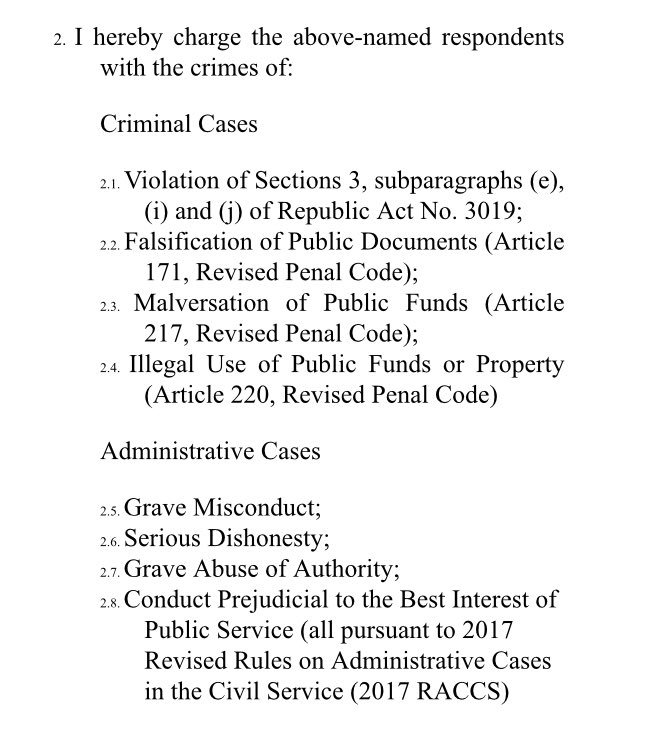 2. I hereby charge the above-named respondents with the crimes of:

Criminal Cases

2.1. Violation of Sections 3, subparagraphs (e), (i) and (j) of Republic Act No. 3019;
2.2. Falsification of Public Documents (Article 171, Revised Penal Code);
2.3. Malversation of Public Funds (Article 217, Revised Penal Code);
2.4. Illegal Use of Public Funds or Property (Article 220, Revised Penal Code)

Administrative Cases

2.5. Grave Misconduct;
2.6. Serious Dishonesty;
2.7. Grave Abuse of Authority;
2.8. Conduct Prejudicial to the Best Interest of Public Service (all pursuant to 2017 Revised Rules on Administrative Cases in the Civil Service (2017 RACCS)